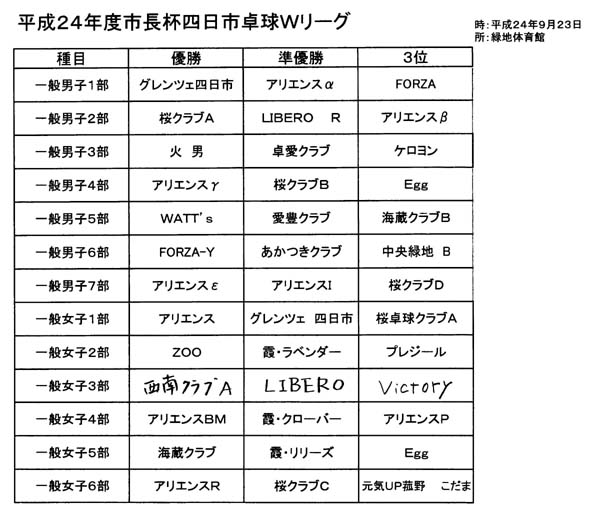 平成24年度市長杯四日市卓球Wリーグ

時：平成24年9月23日
所：緑地体育館

| 種目 | 優勝 | 準優勝 | 3位 |
|---|---|---|---|
| 一般男子1部 | グレンツェ四日市 | アリエンスα | FORZA |
| 一般男子2部 | 桜クラブA | LIBERO R | アリエンスβ |
| 一般男子3部 | 火 男 | 卓愛クラブ | ケロヨン |
| 一般男子4部 | アリエンスγ | 桜クラブB | Egg |
| 一般男子5部 | WATT's | 愛豊クラブ | 海蔵クラブB |
| 一般男子6部 | FORZA-Y | あかつきクラブ | 中央緑地 B |
| 一般男子7部 | アリエンスε | アリエンスI | 桜クラブD |
| 一般女子1部 | アリエンス | グレンツェ 四日市 | 桜卓球クラブA |
| 一般女子2部 | ZOO | 霞・ラベンダー | プレジール |
| 一般女子3部 | 西南クラブA | LIBERO | Victory |
| 一般女子4部 | アリエンスBM | 霞・クローバー | アリエンスP |
| 一般女子5部 | 海蔵クラブ | 霞・リリーズ | Egg |
| 一般女子6部 | アリエンスR | 桜クラブC | 元気UP菰野 こだま |